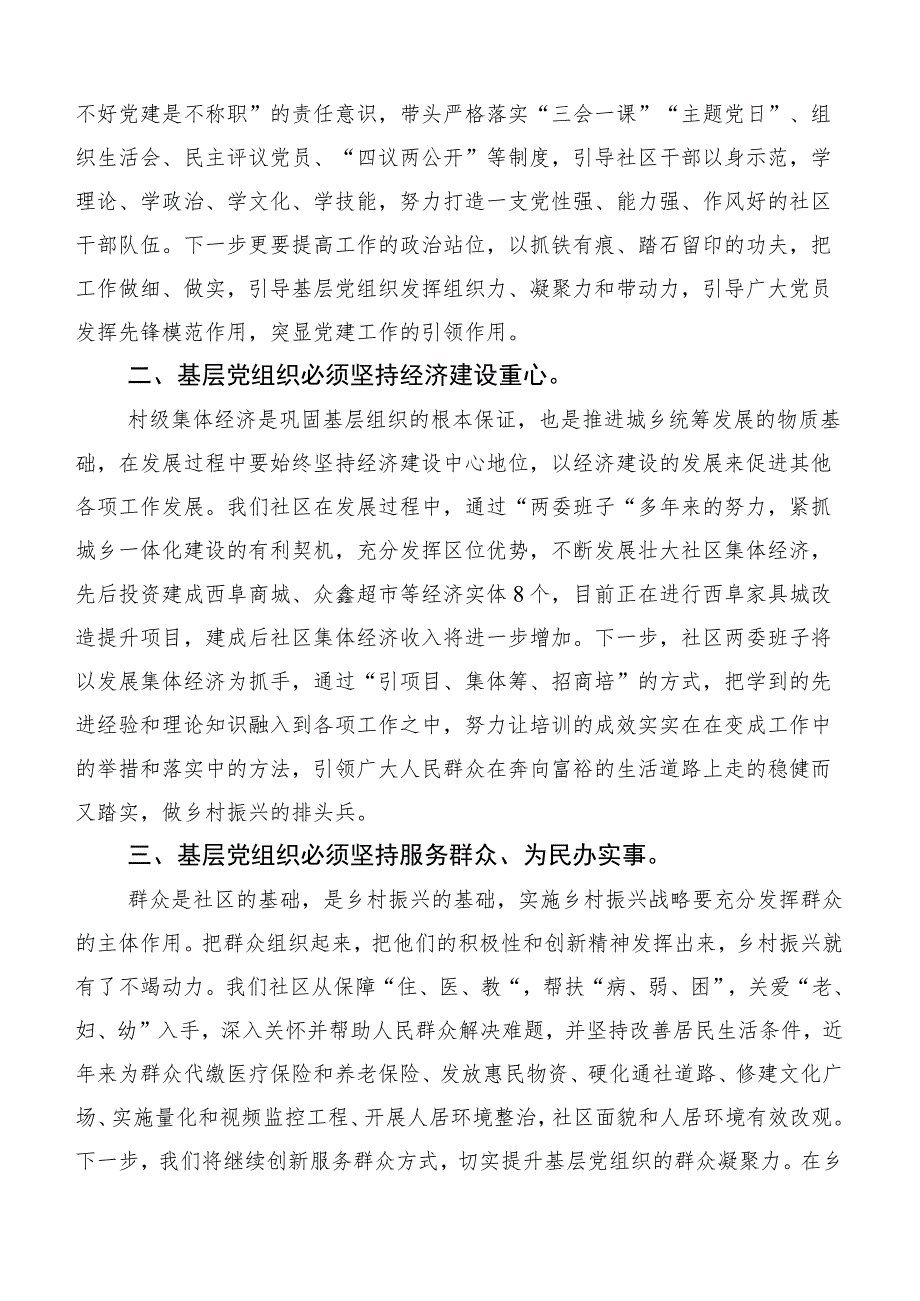 不好党建是不称职”的责任意识，带头严格落实“三会一课”“主题党日”、组织生活会、民主评议党员、“四议两公开”等制度，引导社区干部以身示范，学理论、学政治、学文化、学技能，努力打造一支党性强、能力强、作风好的社区干部队伍。下一步更要提高工作的政治站位，以抓铁有痕、踏石留印的功夫，把工作做细、做实，引导基层党组织发挥组织力、凝聚力和带动力，引导广大党员发挥先锋模范作用，突显党建工作的引领作用。

二、基层党组织必须坚持经济建设重心。

村级集体经济是巩固基层组织的根本保证，也是推进城乡统筹发展的物质基础，在发展过程中要始终坚持经济建设中心地位，以经济建设的发展来促进其他各项工作发展。我们社区在发展过程中，通过“两委班子“多年来的努力，紧抓城乡一体化建设的有利契机，充分发挥区位优势，不断发展壮大社区集体经济，先后投资建成西阜商城、众鑫超市等经济实体8个，目前正在进行西阜家具城改造提升项目，建成后社区集体经济收入将进一步增加。下一步，社区两委班子将以发展集体经济为抓手，通过“引项目、集体筹、招商培”的方式，把学到的先进经验和理论知识融入到各项工作之中，努力让培训的成效实实在在变成工作中的举措和落实中的方法，引领广大人民群众在奔向富裕的生活道路上走的稳健而又踏实，做乡村振兴的排头兵。

三、基层党组织必须坚持服务群众、为民办实事。

群众是社区的基础，是乡村振兴的基础，实施乡村振兴战略要充分发挥群众的主体作用。把群众组织起来，把他们的积极性和创新精神发挥出来，乡村振兴就有了不竭动力。我们社区从保障“住、医、教“，帮扶“病、弱、困”，关爱“老、妇、幼”入手，深入关怀并帮助人民群众解决难题，并坚持改善居民生活条件，近年来为群众代缴医疗保险和养老保险、发放惠民物资、硬化通社道路、修建文化广场、实施量化和视频监控工程、开展人居环境整治，社区面貌和人居环境有效改观。下一步，我们将继续创新服务群众方式，切实提升基层党组织的群众凝聚力。在乡